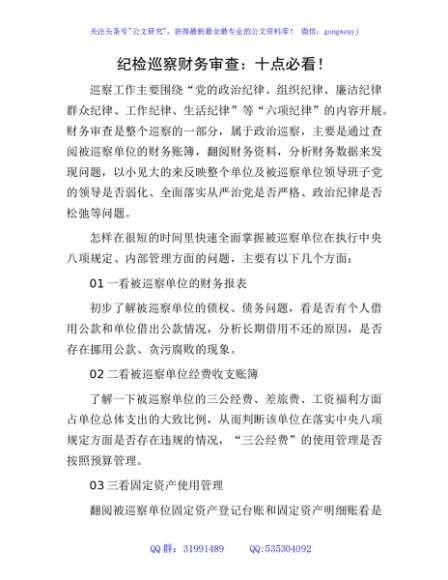 关注头条号"公文研究"，获得最新最全最专业的公文资料库！ 微信：gongwenyj

纪检巡察财务审查：十点必看!

巡察工作主要围绕"党的政治纪律、组织纪律、廉洁纪律群众纪律、工作纪律、生活纪律"等"六项纪律"的内容开展。财务审查是整个巡察的一部分，属于政治巡察，主要是通过查阅被巡察单位的财务账簿，翻阅财务资料，分析财务数据来发现问题，以小见大的来反映整个单位及被巡察单位领导班子党的领导是否弱化、全面落实从严治党是否严格、政治纪律是否松弛等问题。

怎样在很短的时间里快速全面掌握被巡察单位在执行中央八项规定、内部管理方面的问题，主要有以下几个方面：

01 一看被巡察单位的财务报表

初步了解被巡察单位的债权、债务问题，看是否有个人借用公款和单位借出公款情况，分析长期借用不还的原因，是否存在挪用公款、贪污腐败的现象。

02 二看被巡察单位经费收支账簿

了解一下被巡察单位的三公经费、差旅费、工资福利方面占单位总体支出的大致比例，从而判断该单位在落实中央八项规定方面是否存在违规的情况，"三公经费"的使用管理是否按照预算管理。

03 三看固定资产使用管理

翻阅被巡察单位固定资产登记台账和固定资产明细账看是

QQ 群：31991489 QQ:535304092